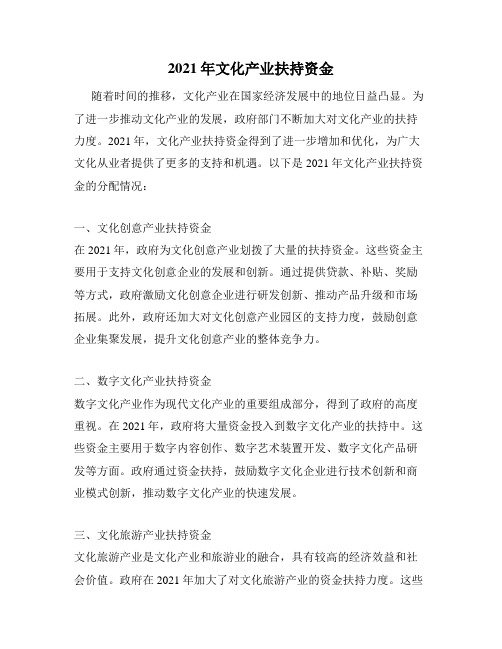 2021 年文化产业扶持资金

随着时间的推移，文化产业在国家经济发展中的地位日益凸显。为了进一步推动文化产业的发展，政府部门不断加大对文化产业的扶持力度。2021 年，文化产业扶持资金得到了进一步增加和优化，为广大文化从业者提供了更多的支持和机遇。以下是 2021 年文化产业扶持资金的分配情况：

一、文化创意产业扶持资金
在 2021 年，政府为文化创意产业划拨了大量的扶持资金。这些资金主要用于支持文化创意企业的发展和创新。通过提供贷款、补贴、奖励等方式，政府激励文化创意企业进行研发创新、推动产品升级和市场拓展。此外，政府还加大对文化创意产业园区的支持力度，鼓励创意企业集聚发展，提升文化创意产业的整体竞争力。

二、数字文化产业扶持资金
数字文化产业作为现代文化产业的重要组成部分，得到了政府的高度重视。在 2021 年，政府将大量资金投入到数字文化产业的扶持中。这些资金主要用于数字内容创作、数字艺术装置开发、数字文化产品研发等方面。政府通过资金扶持，鼓励数字文化企业进行技术创新和商业模式创新，推动数字文化产业的快速发展。

三、文化旅游产业扶持资金
文化旅游产业是文化产业和旅游业的融合，具有较高的经济效益和社会价值。政府在 2021 年加大了对文化旅游产业的资金扶持力度。这些